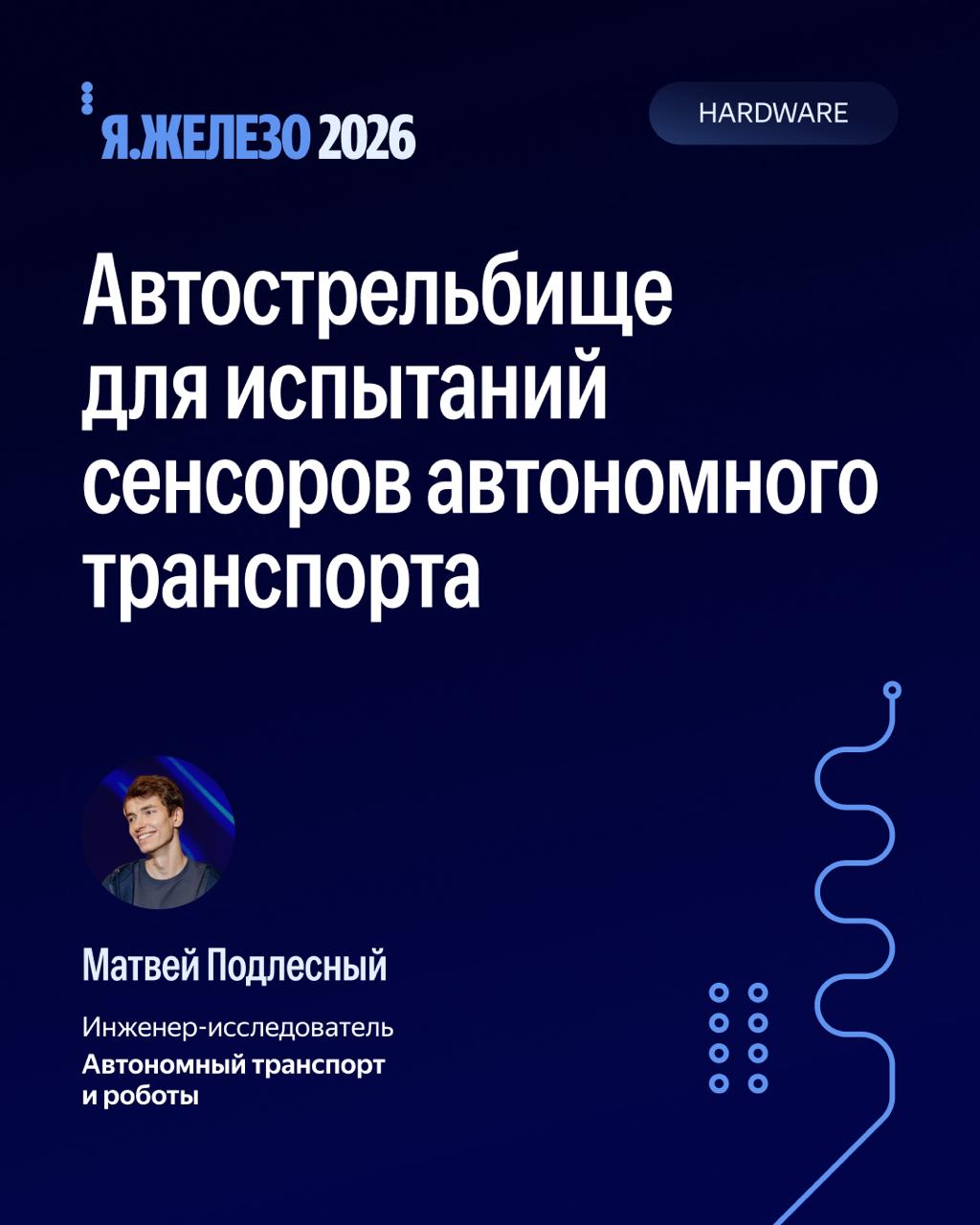 Я.ЖЕЛЕЗО 2026

HARDWARE

Автострельбище для испытаний сенсоров автономного транспорта

Матвей Подлесный

Инженер-исследователь

Автономный транспорт и роботы